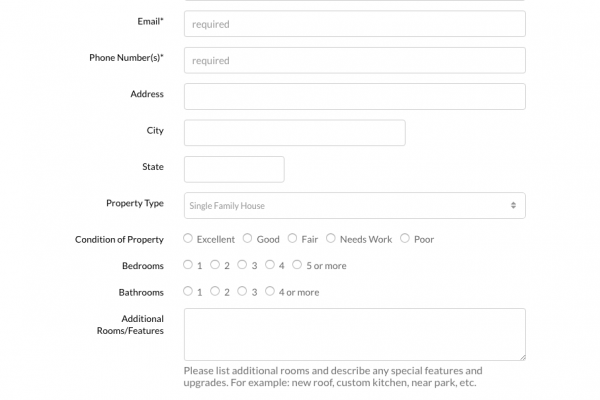 Email*
required

Phone Number(s)*
required

Address

City

State

Property Type
Single Family House

Condition of Property
Excellent Good Fair Needs Work Poor

Bedrooms
1 2 3 4 5 or more

Bathrooms
1 2 3 4 or more

Additional Rooms/Features

Please list additional rooms and describe any special features and upgrades. For example: new roof, custom kitchen, near park, etc.